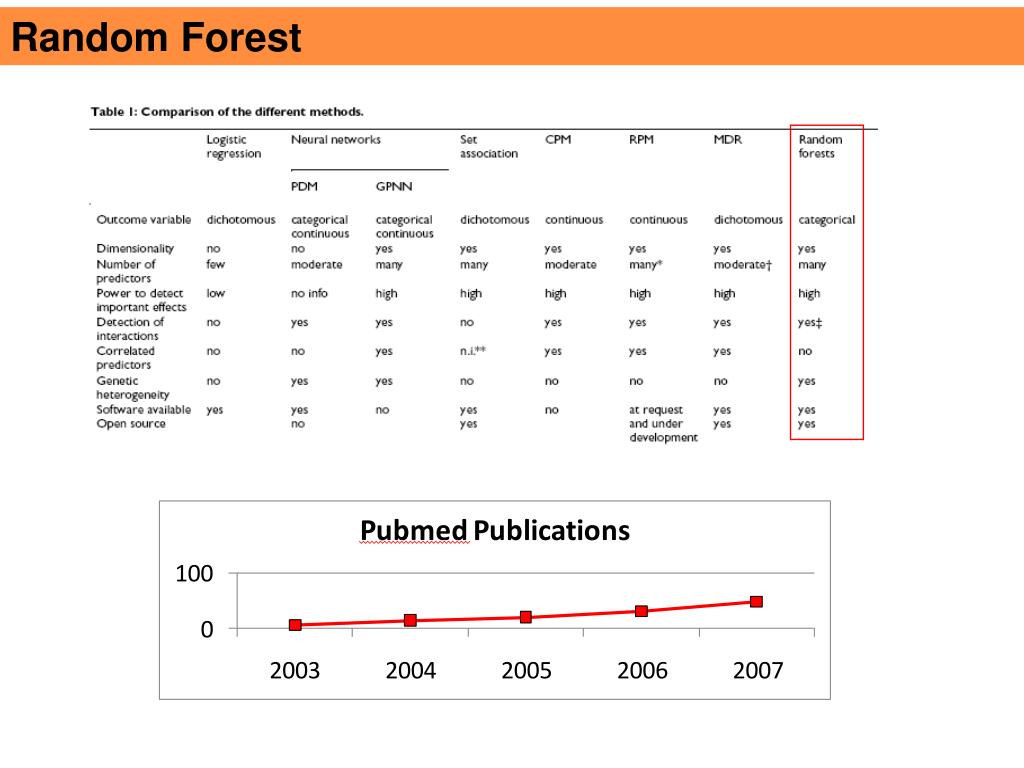 Random Forest

Table 1: Comparison of the different methods.

| | Logistic regression | Neural networks PDM | Neural networks GPNN | Set association | CPM | RPM | MDR | Random forests |
|---|---|---|---|---|---|---|---|---|
| Outcome variable | dichotomous | categorical continuous | categorical continuous | dichotomous | continuous | continuous | dichotomous | categorical |
| Dimensionality | no | no | yes | yes | yes | yes | yes | yes |
| Number of predictors | few | moderate | many | many | moderate | many* | moderate† | many |
| Power to detect important effects | low | no info | high | high | high | high | high | high |
| Detection of interactions | no | yes | yes | no | yes | yes | yes | yes‡ |
| Correlated predictors | no | no | yes | n.i.** | yes | yes | yes | no |
| Genetic heterogeneity | no | yes | yes | no | no | no | no | yes |
| Software available | yes | yes | no | yes | no | at request and under development | yes | yes |
| Open source | | no | | yes | | | yes | yes |

Pubmed Publications

100

0

2003 2004 2005 2006 2007